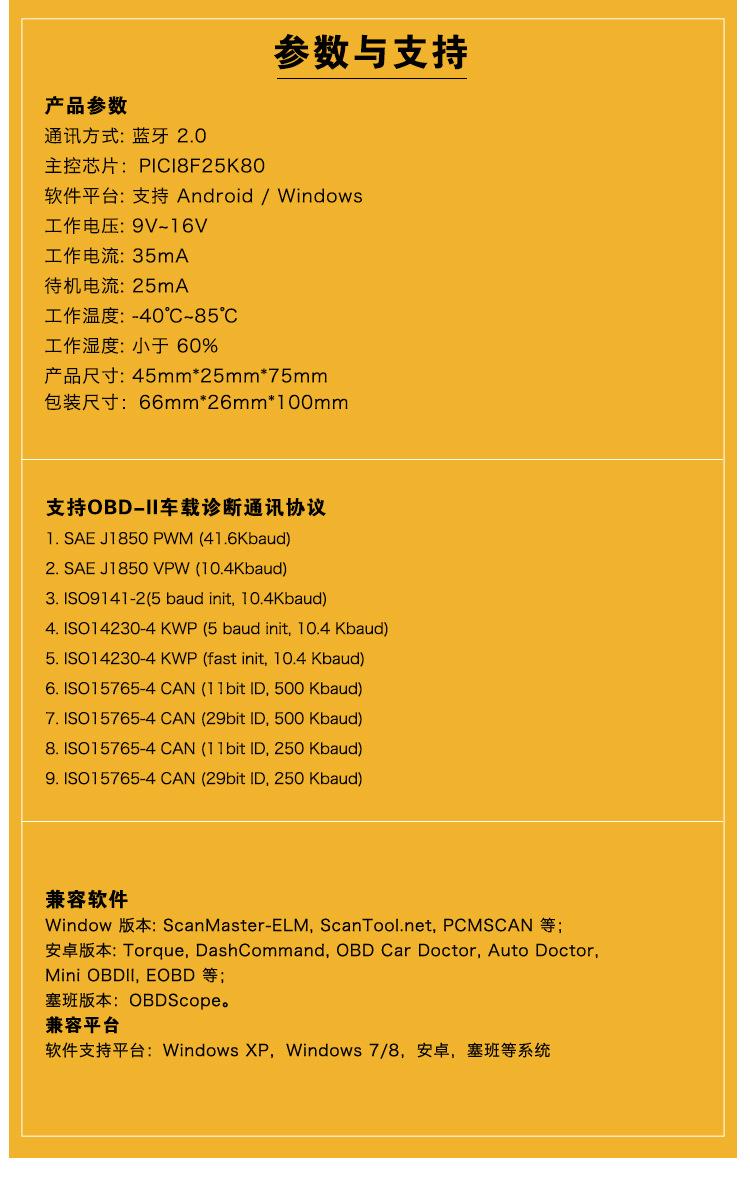 参数与支持

产品参数
通讯方式: 蓝牙 2.0
主控芯片: PICI8F25K80
软件平台: 支持 Android / Windows
工作电压: 9V~16V
工作电流: 35mA
待机电流: 25mA
工作温度: -40℃~85℃
工作湿度: 小于 60%
产品尺寸: 45mm*25mm*75mm
包装尺寸: 66mm*26mm*100mm

支持OBD-II车载诊断通讯协议
1. SAE J1850 PWM (41.6Kbaud)
2. SAE J1850 VPW (10.4Kbaud)
3. ISO9141-2(5 baud init, 10.4Kbaud)
4. ISO14230-4 KWP (5 baud init, 10.4 Kbaud)
5. ISO14230-4 KWP (fast init, 10.4 Kbaud)
6. ISO15765-4 CAN (11bit ID, 500 Kbaud)
7. ISO15765-4 CAN (29bit ID, 500 Kbaud)
8. ISO15765-4 CAN (11bit ID, 250 Kbaud)
9. ISO15765-4 CAN (29bit ID, 250 Kbaud)

兼容软件
Window 版本: ScanMaster-ELM, ScanTool.net, PCMSCAN 等;
安卓版本: Torque, DashCommand, OBD Car Doctor, Auto Doctor, Mini OBDII, EOBD 等;
塞班版本: OBDScope。
兼容平台
软件支持平台: Windows XP, Windows 7/8, 安卓, 塞班等系统